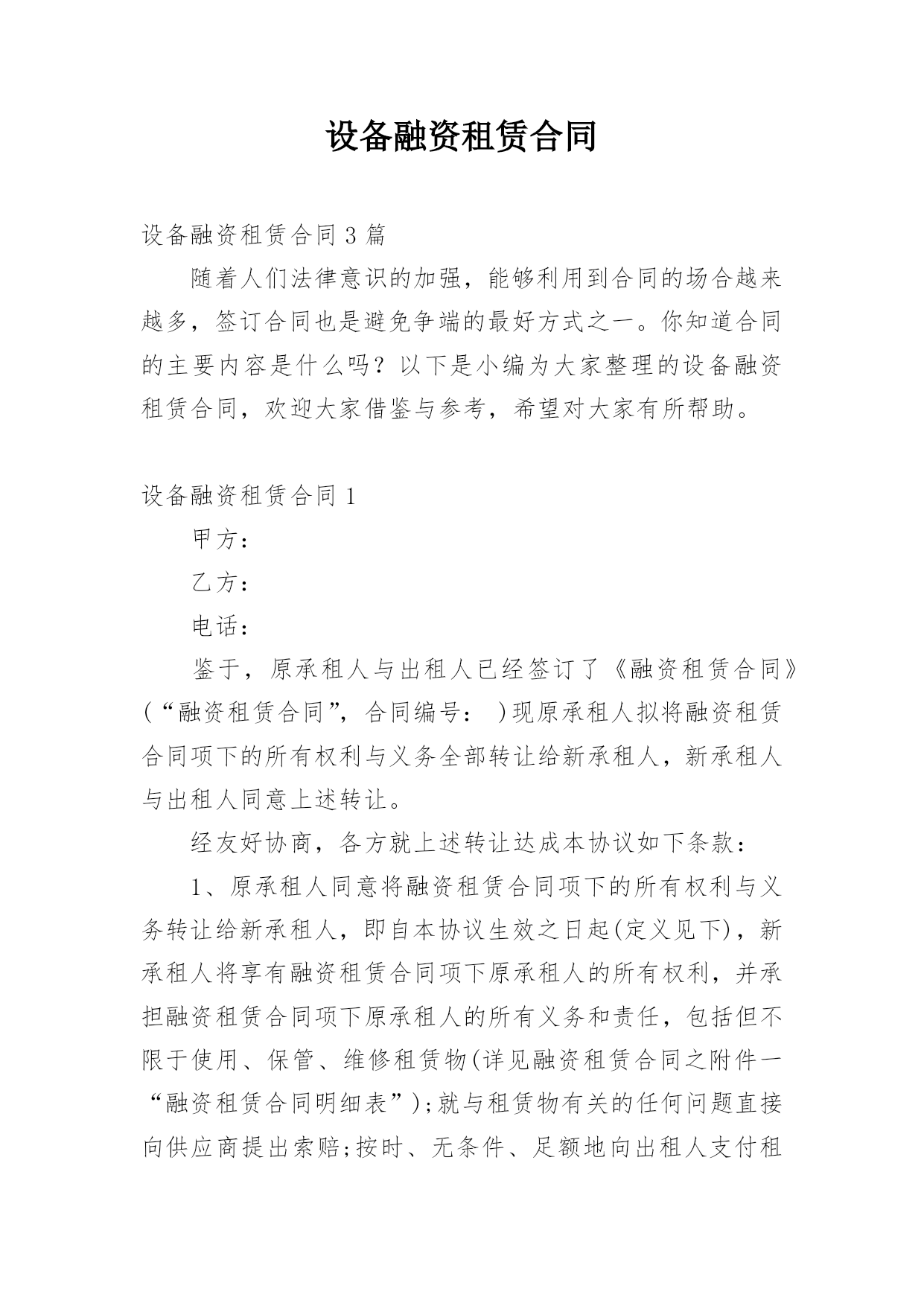 设备融资租赁合同

设备融资租赁合同 3 篇

随着人们法律意识的加强，能够利用到合同的场合越来越多，签订合同也是避免争端的最好方式之一。你知道合同的主要内容是什么吗？以下是小编为大家整理的设备融资租赁合同，欢迎大家借鉴与参考，希望对大家有所帮助。

设备融资租赁合同 1

甲方：

乙方：

电话：

鉴于，原承租人与出租人已经签订了《融资租赁合同》(“融资租赁合同”，合同编号： )现原承租人拟将融资租赁合同项下的所有权利与义务全部转让给新承租人，新承租人与出租人同意上述转让。

经友好协商，各方就上述转让达成本协议如下条款：

1、原承租人同意将融资租赁合同项下的所有权利与义务转让给新承租人，即自本协议生效之日起(定义见下)，新承租人将享有融资租赁合同项下原承租人的所有权利，并承担融资租赁合同项下原承租人的所有义务和责任，包括但不限于使用、保管、维修租赁物(详见融资租赁合同之附件一“融资租赁合同明细表”)；就与租赁物有关的任何问题直接向供应商提出索赔；按时、无条件、足额地向出租人支付租